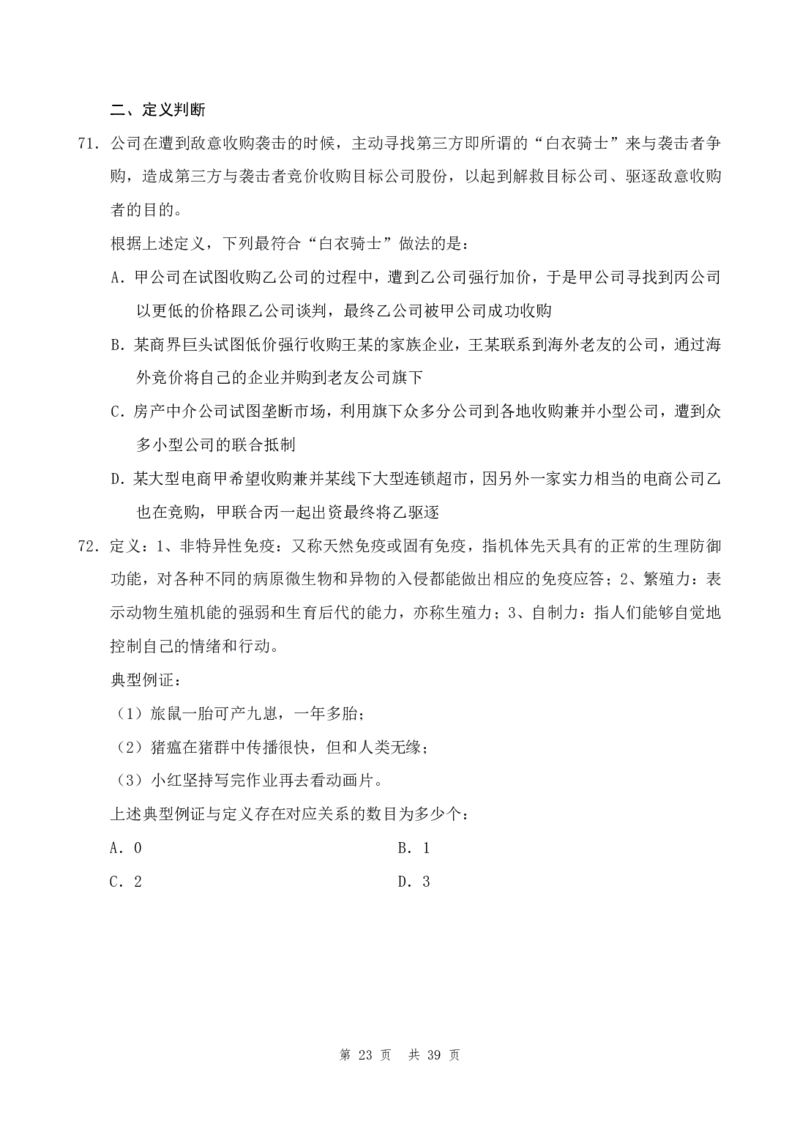 二、定义判断

71.公司在遭到敌意收购袭击的时候，主动寻找第三方即所谓的“白衣骑士”来与袭击者争购，造成第三方与袭击者竞价收购目标公司股份，以起到解救目标公司、驱逐敌意收购者的目的。

根据上述定义，下列最符合“白衣骑士”做法的是：

A.甲公司在试图收购乙公司的过程中，遭到乙公司强行加价，于是甲公司寻找到丙公司以更低的价格跟乙公司谈判，最终乙公司被甲公司成功收购

B.某商界巨头试图低价强行收购王某的家族企业，王某联系到海外老友的公司，通过海外竞价将自己的企业并购到老友公司旗下

C.房产中介公司试图垄断市场，利用旗下众多分公司到各地收购兼并小型公司，遭到众多小型公司的联合抵制

D.某大型电商甲希望收购兼并某线下大型连锁超市，因另外一家实力相当的电商公司乙也在竞购，甲联合丙一起出资最终将乙驱逐

72.定义：1、非特异性免疫：又称天然免疫或固有免疫，指机体先天具有的正常的生理防御功能，对各种不同的病原微生物和异物的入侵都能做出相应的免疫应答；2、繁殖力：表示动物生殖机能的强弱和生育后代的能力，亦称生殖力；3、自制力：指人们能够自觉地控制自己的情绪和行动。

典型例证：

（1）旅鼠一胎可产九崽，一年多胎；

（2）猪瘟在猪群中传播很快，但和人类无缘；

（3）小红坚持写完作业再去看动画片。

上述典型例证与定义存在对应关系的数目为多少个：

A.0 B.1

C.2 D.3

第23页 共39页